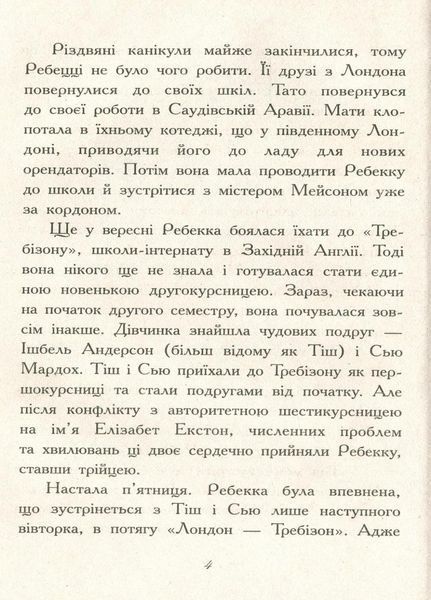 Різдвяні канікули майже закінчилися, тому Ребецці не було чого робити. Її друзі з Лондона повернулися до своїх шкіл. Тато повернувся до своєї роботи в Саудівській Аравії. Мати клопотала в їхньому котеджі, що у південному Лондоні, приводячи його до ладу для нових орендаторів. Потім вона мала проводити Ребекку до школи й зустрітися з містером Мейсоном уже за кордоном.

Ще у вересні Ребекка боялася їхати до «Требізону», школи-інтернату в Західній Англії. Тоді вона нікого ще не знала і готувалася стати єдиною новенькою другокурсницею. Зараз, чекаючи на початок другого семестру, вона почувалася зовсім інакше. Дівчинка знайшла чудових подруг — Ішбель Андерсон (більш відому як Тіш) і Сью Мардох. Тіш і Сью приїхали до Требізону як першокурсниці та стали подругами від початку. Але після конфлікту з авторитетною шестикурсницею на ім'я Елізабет Екстон, численних проблем та хвилювань ці двоє сердечно прийняли Ребекку, ставши трійцею.

Настала п'ятниця. Ребекка була впевнена, що зустрінеться з Тіш і Сью лише наступного вівторка, в потягу «Лондон — Требізон». Адже

4